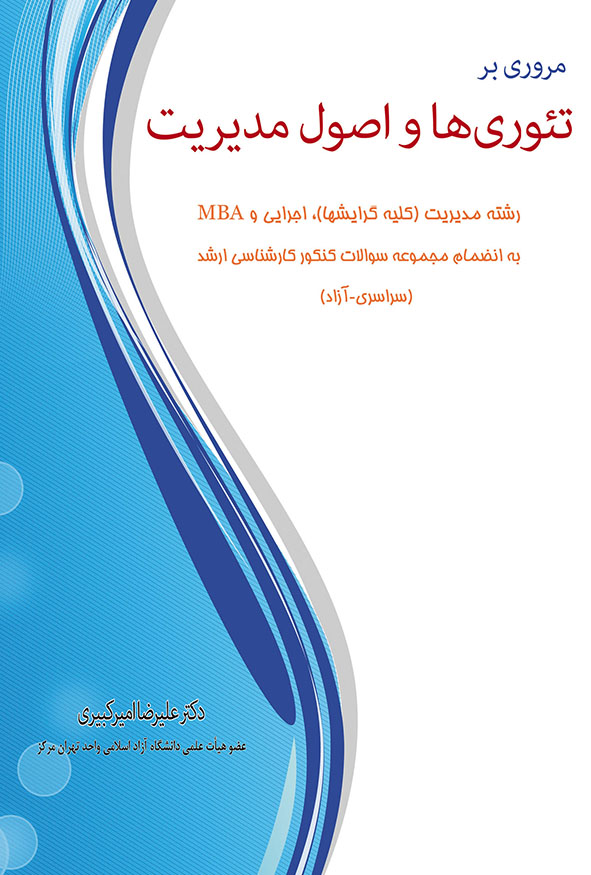 مروری بر

تئوری‌ها و اصول مدیریت

رشته مدیریت (کلیه گرایشها)، اجرایی و MBA

به انضمام مجموعه سوالات کنکور کارشناسی ارشد

(سراسری-آزاد)

دکتر علیرضا امیرکبیری

عضو هیأت علمی دانشگاه آزاد اسلامی واحد تهران مرکز